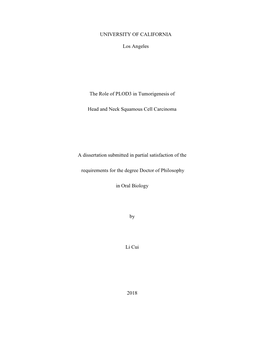 UNIVERSITY OF CALIFORNIA

Los Angeles

The Role of PLOD3 in Tumorigenesis of

Head and Neck Squamous Cell Carcinoma

A dissertation submitted in partial satisfaction of the

requirements for the degree Doctor of Philosophy

in Oral Biology

by

Li Cui

2018